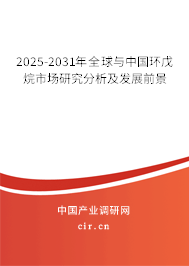 2025-2031年全球与中国环戊烷市场研究分析及发展前景

中国产业调研网

cir.cn